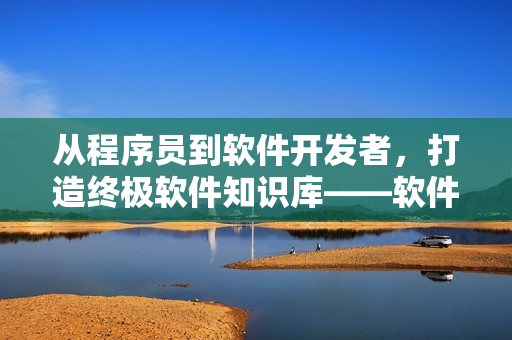 从程序员到软件开发者，打造终极软件知识库——软件